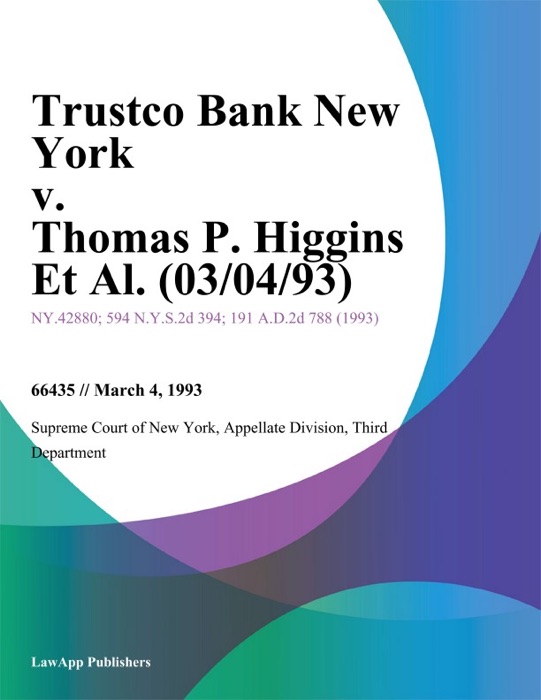 Trustco Bank New York
v.
Thomas P. Higgins Et Al. (03/04/93)

NY.42880; 594 N.Y.S.2d 394; 191 A.D.2d 788 (1993)

66435 // March 4, 1993

Supreme Court of New York, Appellate Division, Third Department

LawApp Publishers